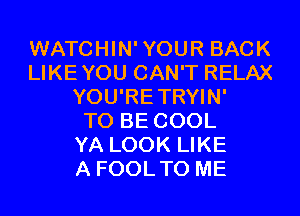 WATCHIN' YOUR BACK
LIKE YOU CAN'T RELAX
YOU'RE TRYIN'
TO BE COOL
YA LOOK LIKE
A FOOL TO ME